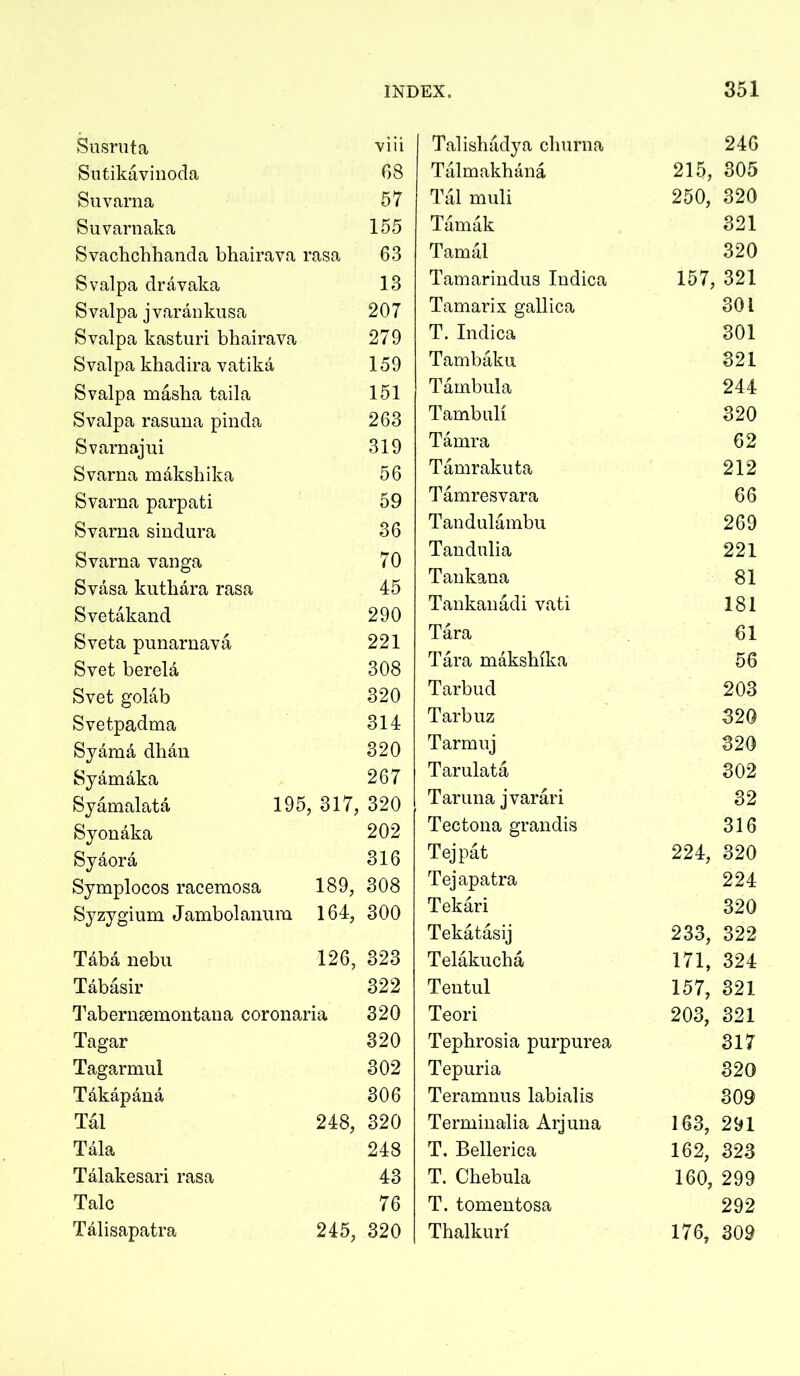 INDEX. 351

Susruta viii
Sutikávinoda 68
Suvarna 57
Suvarnaka 155
Svachchhanda bhairava rasa 63
Svalpa drávaka 13
Svalpa jvaránkusa 207
Svalpa kasturi bhairava 279
Svalpa khadira vatiká 159
Svalpa másha taila 151
Svalpa rasuna pinda 263
Svarnajui 319
Svarna mákshika 56
Svarna parpati 59
Svarna sindura 36
Svarna vanga 70
Svása kuthára rasa 45
Svetákand 290
Sveta punarnavá 221
Svet berelá 308
Svet goláb 320
Svetpadma 314
Syámá dhán 320
Syámáka 267
Syámalatá 195, 317, 320
Syonáka 202
Syáorá 316
Symplocos racemosa 189, 308
Syzygium Jambolanum 164, 300

Tábá nebu 126, 323
Tábásir 322
Tabernæmontana coronaria 320
Tagar 320
Tagarmul 302
Tákápáná 306
Tál 248, 320
Tála 248
Tálakesari rasa 43
Talc 76
Tálisapatra 245, 320

Talishádya churna 246
Tálmakháná 215, 305
Tál muli 250, 320
Támák 321
Tamál 320
Tamarindus Indica 157, 321
Tamarix gallica 301
T. Indica 301
Tambáku 321
Támbula 244
Tambulí 320
Támra 62
Támrakuta 212
Támresvara 66
Tandulámbu 269
Tandulia 221
Tankana 81
Tankanádi vati 181
Tára 61
Tára mákshíka 56
Tarbud 203
Tarbuz 320
Tarmuj 320
Tarulatá 302
Taruna jvarári 32
Tectona grandis 316
Tejpát 224, 320
Tejapatra 224
Tekári 320
Tekátásij 233, 322
Telákuchá 171, 324
Tentul 157, 321
Teori 203, 321
Tephrosia purpurea 317
Tepuria 320
Teramnus labialis 309
Terminalia Arjuna 163, 291
T. Bellerica 162, 323
T. Chebula 160, 299
T. tomentosa 292
Thalkurí 176, 309